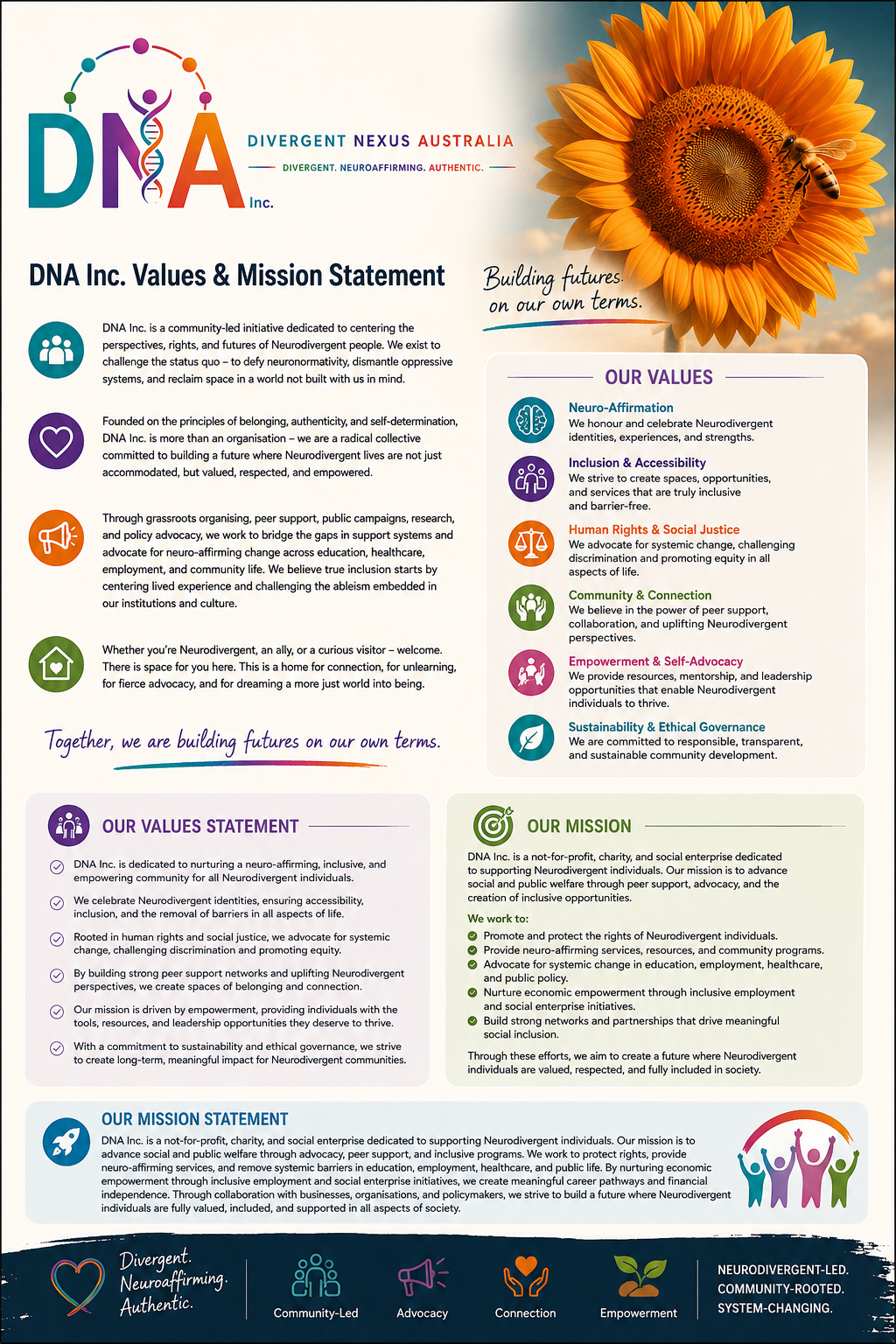 DNA Inc.

DIVERGENT NEXUS AUSTRALIA
DIVERGENT. NEUROAFFIRMING. AUTHENTIC.

DNA Inc. Values & Mission Statement

Building futures on our own terms.

DNA Inc. is a community-led initiative dedicated to centering the perspectives, rights, and futures of Neurodivergent people. We exist to challenge the status quo – to defy neuronormativity, dismantle oppressive systems, and reclaim space in a world not built with us in mind.

Founded on the principles of belonging, authenticity, and self-determination, DNA Inc. is more than an organisation – we are a radical collective committed to building a future where Neurodivergent lives are not just accommodated, but valued, respected, and empowered.

Through grassroots organising, peer support, public campaigns, research, and policy advocacy, we work to bridge the gaps in support systems and advocate for neuro-affirming change across education, healthcare, employment, and community life. We believe true inclusion starts by centering lived experience and challenging the ableism embedded in our institutions and culture.

Whether you're Neurodivergent, an ally, or a curious visitor – welcome. There is space for you here. This is a home for connection, for unlearning, for fierce advocacy, and for dreaming a more just world into being.

Together, we are building futures on our own terms.

OUR VALUES

Neuro-Affirmation
We honour and celebrate Neurodivergent identities, experiences, and strengths.

Inclusion & Accessibility
We strive to create spaces, opportunities, and services that are truly inclusive and barrier-free.

Human Rights & Social Justice
We advocate for systemic change, challenging discrimination and promoting equity in all aspects of life.

Community & Connection
We believe in the power of peer support, collaboration, and uplifting Neurodivergent perspectives.

Empowerment & Self-Advocacy
We provide resources, mentorship, and leadership opportunities that enable Neurodivergent individuals to thrive.

Sustainability & Ethical Governance
We are committed to responsible, transparent, and sustainable community development.

OUR VALUES STATEMENT

DNA Inc. is dedicated to nurturing a neuro-affirming, inclusive, and empowering community for all Neurodivergent individuals.

We celebrate Neurodivergent identities, ensuring accessibility, inclusion, and the removal of barriers in all aspects of life.

Rooted in human rights and social justice, we advocate for systemic change, challenging discrimination and promoting equity.

By building strong peer support networks and uplifting Neurodivergent perspectives, we create spaces of belonging and connection.

Our mission is driven by empowerment, providing individuals with the tools, resources, and leadership opportunities they deserve to thrive.

With a commitment to sustainability and ethical governance, we strive to create long-term, meaningful impact for Neurodivergent communities.

OUR MISSION

DNA Inc. is a not-for-profit, charity, and social enterprise dedicated to supporting Neurodivergent individuals. Our mission is to advance social and public welfare through peer support, advocacy, and the creation of inclusive opportunities.

We work to:
Promote and protect the rights of Neurodivergent individuals.
Provide neuro-affirming services, resources, and community programs.
Advocate for systemic change in education, employment, healthcare, and public policy.
Nurture economic empowerment through inclusive employment and social enterprise initiatives.
Build strong networks and partnerships that drive meaningful social inclusion.

Through these efforts, we aim to create a future where Neurodivergent individuals are valued, respected, and fully included in society.

OUR MISSION STATEMENT

DNA Inc. is a not-for-profit, charity, and social enterprise dedicated to supporting Neurodivergent individuals. Our mission is to advance social and public welfare through advocacy, peer support, and inclusive programs. We work to protect rights, provide neuro-affirming services, and remove systemic barriers in education, employment, healthcare, and public life. By nurturing economic empowerment through inclusive employment and social enterprise initiatives, we create meaningful career pathways and financial independence. Through collaboration with businesses, organisations, and policymakers, we strive to build a future where Neurodivergent individuals are fully valued, included, and supported in all aspects of society.

Divergent. Neuroaffirming. Authentic.

Community-Led
Advocacy
Connection
Empowerment

NEURODIVERGENT-LED.
COMMUNITY-ROOTED.
SYSTEM-CHANGING.